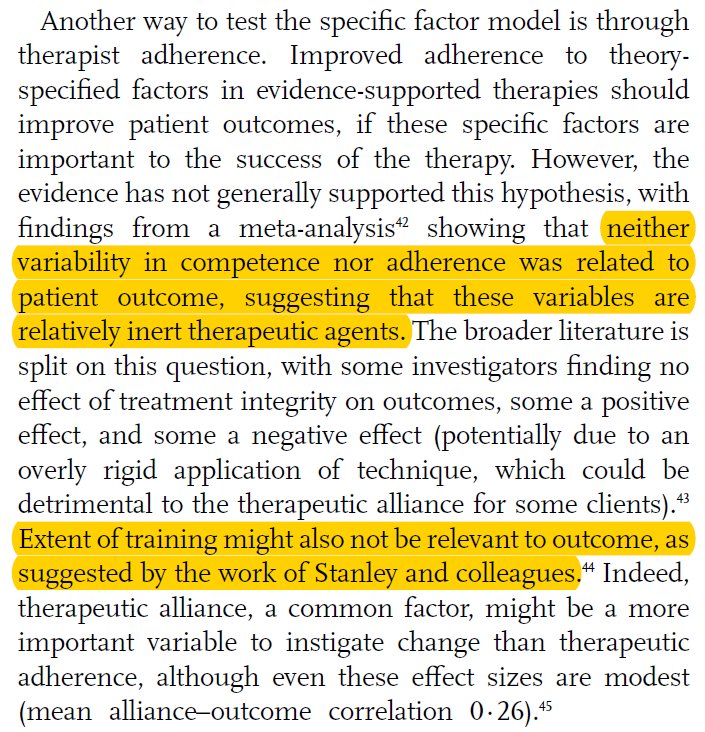 Another way to test the specific factor model is through therapist adherence. Improved adherence to theory-specified factors in evidence-supported therapies should improve patient outcomes, if these specific factors are important to the success of the therapy. However, the evidence has not generally supported this hypothesis, with findings from a meta-analysis$^{42}$ showing that neither variability in competence nor adherence was related to patient outcome, suggesting that these variables are relatively inert therapeutic agents. The broader literature is split on this question, with some investigators finding no effect of treatment integrity on outcomes, some a positive effect, and some a negative effect (potentially due to an overly rigid application of technique, which could be detrimental to the therapeutic alliance for some clients).$^{43}$ Extent of training might also not be relevant to outcome, as suggested by the work of Stanley and colleagues.$^{44}$ Indeed, therapeutic alliance, a common factor, might be a more important variable to instigate change than therapeutic adherence, although even these effect sizes are modest (mean alliance–outcome correlation 0·26).$^{45}$